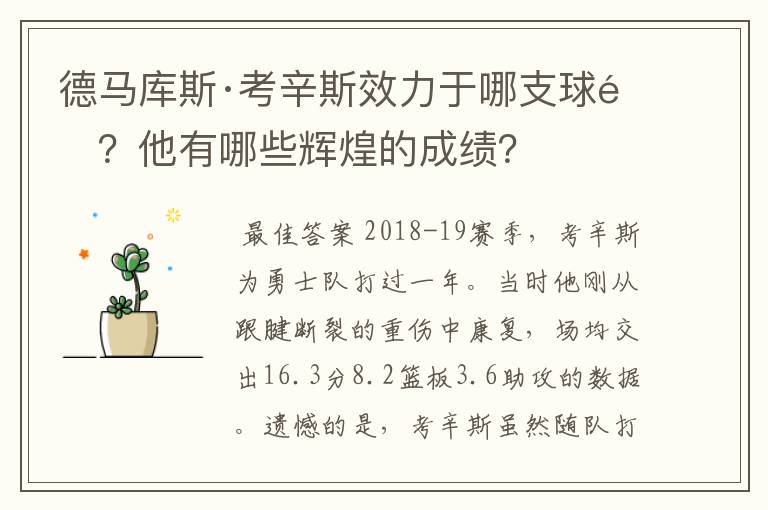 德马库斯·考辛斯效力于哪支球é？他有哪些辉煌的成绩?

最佳答案 2018-19赛季，考辛斯为勇士队打过一年。当时他刚从跟腱断裂的重伤中康复，场均交出16.3分8.2篮板3.6助攻的数据。遗憾的是，考辛斯虽然随队打